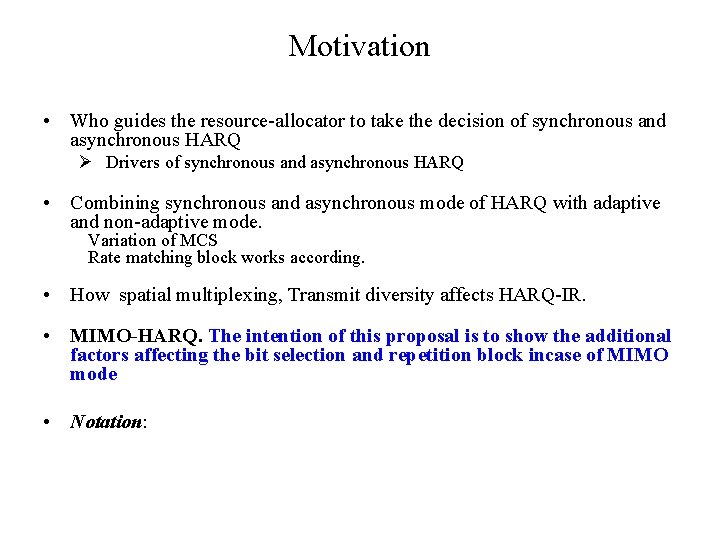 Motivation

• Who guides the resource-allocator to take the decision of synchronous and asynchronous HARQ
  ➢ Drivers of synchronous and asynchronous HARQ

• Combining synchronous and asynchronous mode of HARQ with adaptive and non-adaptive mode.
  Variation of MCS
  Rate matching block works according.

• How spatial multiplexing, Transmit diversity affects HARQ-IR.

• MIMO-HARQ. The intention of this proposal is to show the additional factors affecting the bit selection and repetition block incase of MIMO mode

• Notation: